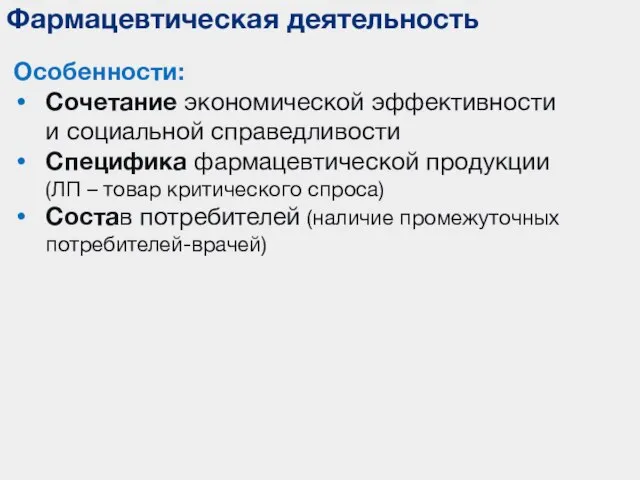 Фармацевтическая деятельность

Особенности:

• Сочетание экономической эффективности и социальной справедливости
• Специфика фармацевтической продукции (ЛП – товар критического спроса)
• Состав потребителей (наличие промежуточных потребителей-врачей)